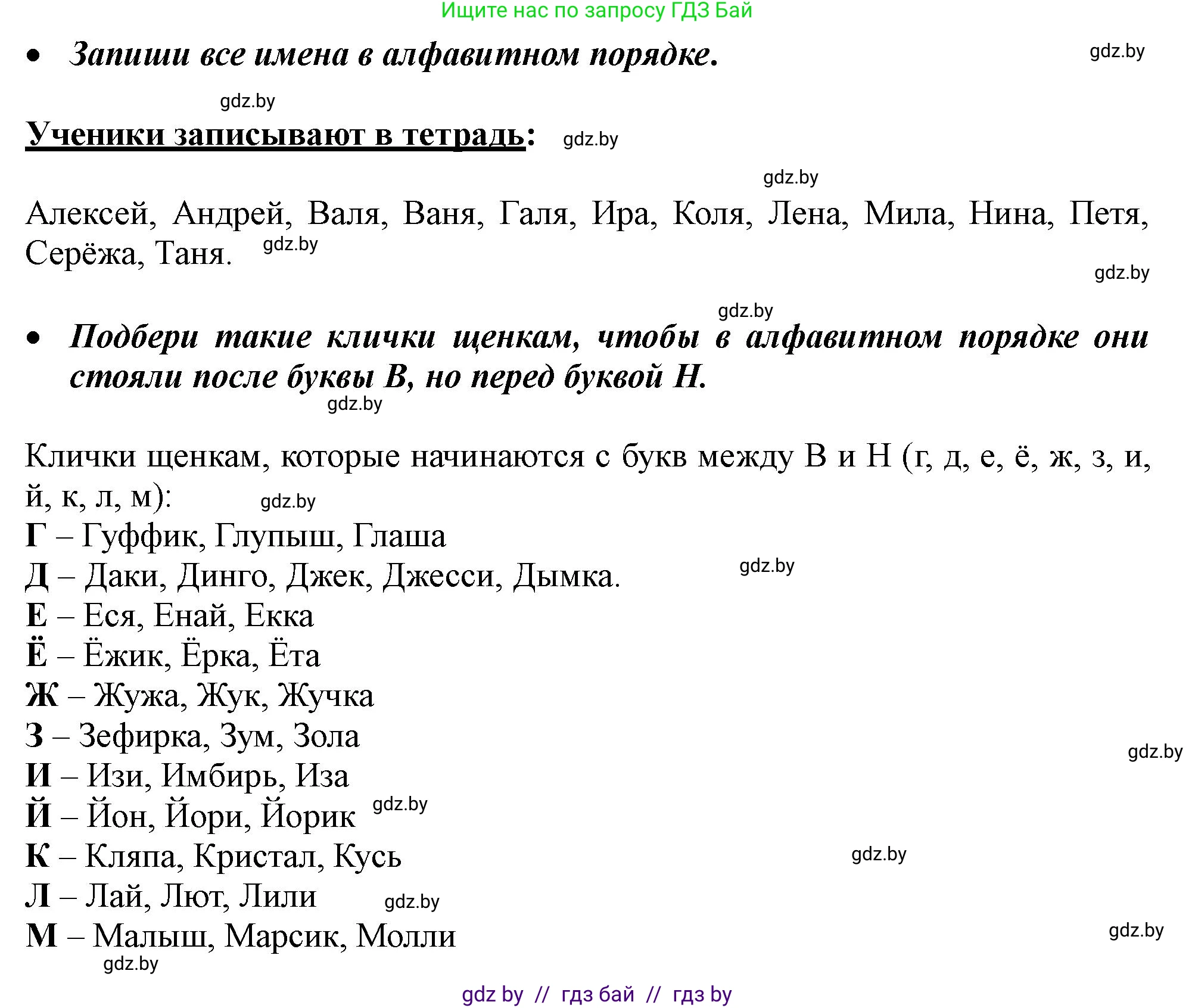 Ищите нас по запросу ГДЗ Бай

• Запиши все имена в алфавитном порядке. gdz.by

gdz.by

Ученики записывают в тетрадь: gdz.by

gdz.by

Алексей, Андрей, Валя, Ваня, Галя, Ира, Коля, Лена, Мила, Нина, Петя, Серёжа, Таня. gdz.by

gdz.by

gdz.by

• Подбери такие клички щенкам, чтобы в алфавитном порядке они стояли после буквы В, но перед буквой Н.

gdz.by

Клички щенкам, которые начинаются с букв между В и Н (г, д, е, ё, ж, з, и, й, к, л, м): gdz.by
Г – Гуффик, Глупыш, Глаша
Д – Даки, Динго, Джек, Джесси, Дымка. gdz.by
Е – Еся, Енай, Екка
Ё – Ёжик, Ёрка, Ёта
Ж – Жужа, Жук, Жучка
З – Зефирка, Зум, Зола
gdz.by
И – Изи, Имбирь, Иза
Й – Йон, Йори, Йорик gdz.by
К – Кляпа, Кристал, Кусь gdz.by
Л – Лай, Лют, Лили gdz.by
М – Малыш, Марсик, Молли gdz.by
gdz.by

gdz by // гдз бай // гдз by